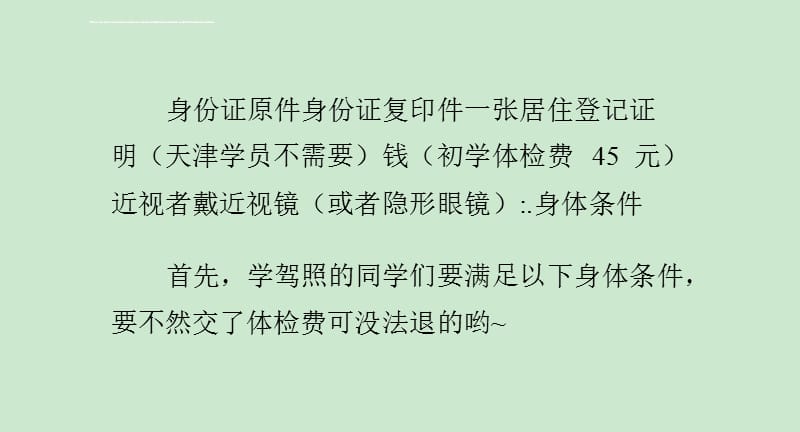 身份证原件身份证复印件一张居住登记证明（天津学员不需要）钱（初学体检费 45 元）近视者戴近视镜（或者隐形眼镜）:.身体条件

首先，学驾照的同学们要满足以下身体条件，要不然交了体检费可没法退的哟~